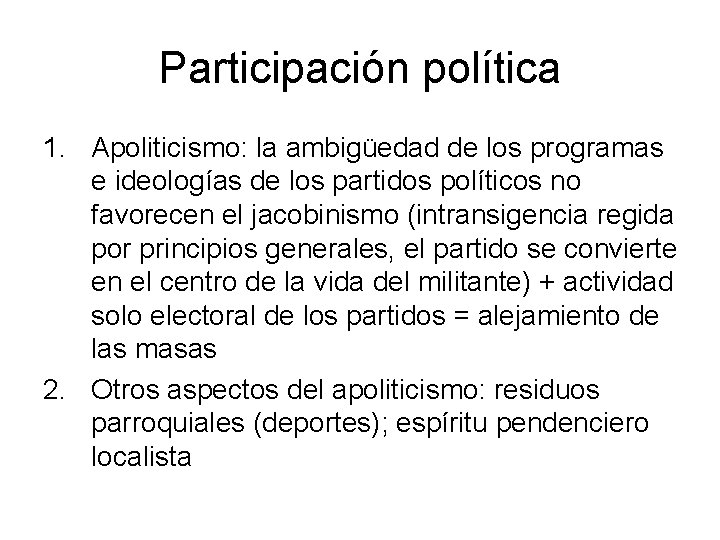 Participación política

1. Apoliticismo: la ambigüedad de los programas e ideologías de los partidos políticos no favorecen el jacobinismo (intransigencia regida por principios generales, el partido se convierte en el centro de la vida del militante) + actividad solo electoral de los partidos = alejamiento de las masas

2. Otros aspectos del apoliticismo: residuos parroquiales (deportes); espíritu pendenciero localista